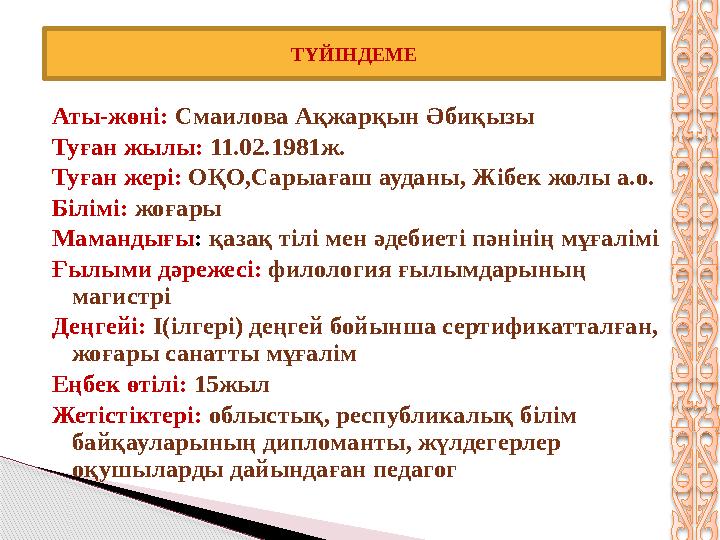 ТҮЙІНДЕМЕ

Аты-жөні: Смаилова Ақжарқын Әбиқызы

Туған жылы: 11.02.1981ж.

Туған жері: ОҚО,Сарыағаш ауданы, Жібек жолы а.о.

Білімі: жоғары

Мамандығы: қазақ тілі мен әдебиеті пәнінің мұғалімі

Ғылыми дәрежесі: филология ғылымдарының магистрі

Деңгейі: І(ілгері) деңгей бойынша сертификатталған, жоғары санатты мұғалім

Еңбек өтілі: 15жыл

Жетістіктері: облыстық, республикалық білім байқауларының дипломанты, жүлдегерлер оқушыларды дайындаған педагог